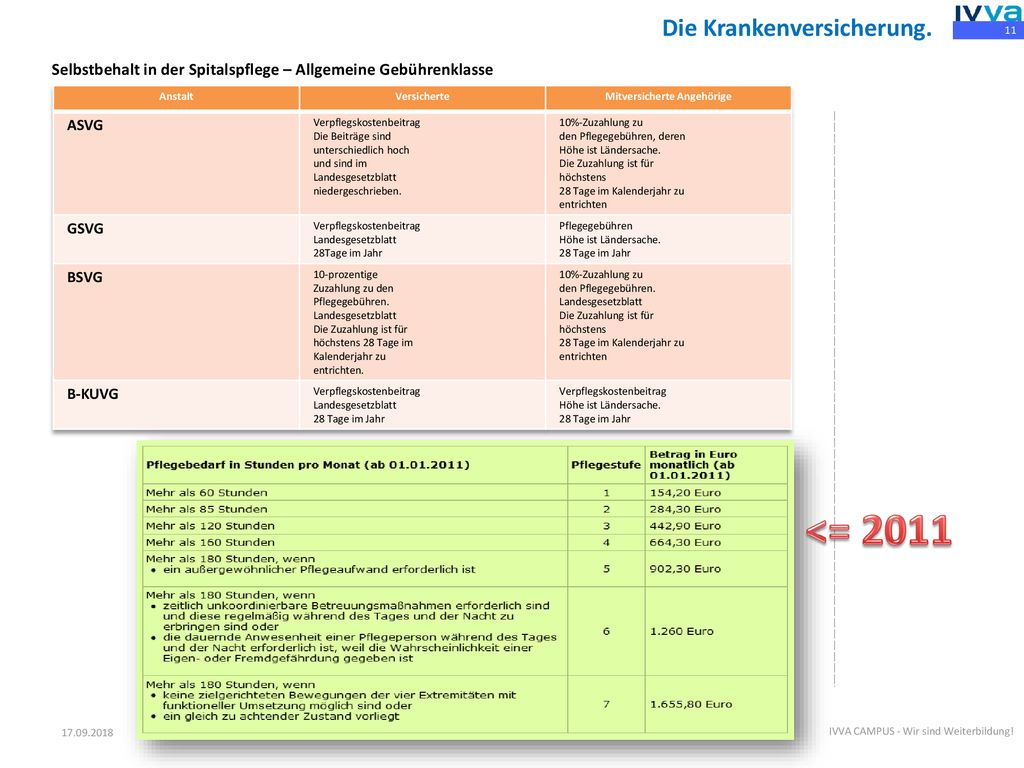 Die Krankenversicherung.

IVVA

11

Selbstbehalt in der Spitalspflege – Allgemeine Gebührenklasse

| Anstalt | Versicherte | Mitversicherte Angehörige |
|---|---|---|
| ASVG | Verpflegskostenbeitrag Die Beiträge sind unterschiedlich hoch und sind im Landesgesetzblatt niedergeschrieben. | 10%-Zuzahlung zu den Pflegegebühren, deren Höhe ist Ländersache. Die Zuzahlung ist für höchstens 28 Tage im Kalenderjahr zu entrichten |
| GSVG | Verpflegskostenbeitrag Landesgesetzblatt 28Tage im Jahr | Pflegegebühren Höhe ist Ländersache. 28 Tage im Jahr |
| BSVG | 10-prozentige Zuzahlung zu den Pflegegebühren. Landesgesetzblatt Die Zuzahlung ist für höchstens 28 Tage im Kalenderjahr zu entrichten. | 10%-Zuzahlung zu den Pflegegebühren. Landesgesetzblatt Die Zuzahlung ist für höchstens 28 Tage im Kalenderjahr zu entrichten |
| B-KUVG | Verpflegskostenbeitrag Landesgesetzblatt 28 Tage im Jahr | Verpflegskostenbeitrag Höhe ist Ländersache. 28 Tage im Jahr |

| Pflegebedarf in Stunden pro Monat (ab 01.01.2011) | Pflegestufe | Betrag in Euro monatlich (ab 01.01.2011) |
|---|---|---|
| Mehr als 60 Stunden | 1 | 154,20 Euro |
| Mehr als 85 Stunden | 2 | 284,30 Euro |
| Mehr als 120 Stunden | 3 | 442,90 Euro |
| Mehr als 160 Stunden | 4 | 664,30 Euro |
| Mehr als 180 Stunden, wenn • ein außergewöhnlicher Pflegeaufwand erforderlich ist | 5 | 902,30 Euro |
| Mehr als 180 Stunden, wenn • zeitlich unkoordinierbare Betreuungsmaßnahmen erforderlich sind und diese regelmäßig während des Tages und der Nacht zu erbringen sind oder • die dauernde Anwesenheit einer Pflegeperson während des Tages und der Nacht erforderlich ist, weil die Wahrscheinlichkeit einer Eigen- oder Fremdgefährdung gegeben ist | 6 | 1.260 Euro |
| Mehr als 180 Stunden, wenn • keine zielgerichteten Bewegungen der vier Extremitäten mit funktioneller Umsetzung möglich sind oder • ein gleich zu achtender Zustand vorliegt | 7 | 1.655,80 Euro |

<= 2011

17.09.2018

IVVA CAMPUS - Wir sind Weiterbildung!